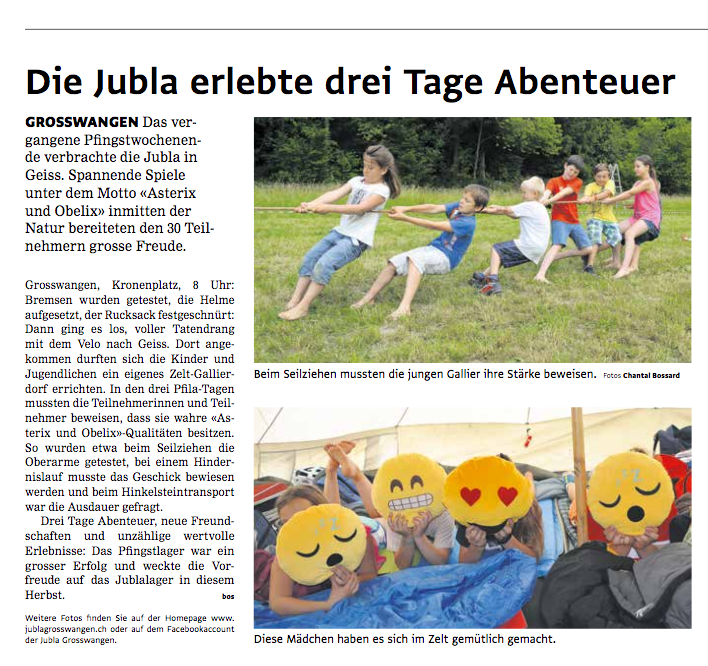 Die Jubla erlebte drei Tage Abenteuer

GROSSWANGEN Das vergangene Pfingstwochenende verbrachte die Jubla in Geiss. Spannende Spiele unter dem Motto «Asterix und Obelix» inmitten der Natur bereiteten den 30 Teilnehmern grosse Freude.

Grosswangen, Kronenplatz, 8 Uhr: Bremsen wurden getestet, die Helme aufgesetzt, der Rucksack festgeschnürt: Dann ging es los, voller Tatendrang mit dem Velo nach Geiss. Dort angekommen durften sich die Kinder und Jugendlichen ein eigenes Zelt-Gallierdorf errichten. In den drei Pfila-Tagen mussten die Teilnehmerinnen und Teilnehmer beweisen, dass sie wahre «Asterix und Obelix»-Qualitäten besitzen. So wurden etwa beim Seilziehen die Oberarme getestet, bei einem Hindernislauf musste das Geschick bewiesen werden und beim Hinkelsteintransport war die Ausdauer gefragt.

Drei Tage Abenteuer, neue Freundschaften und unzählige wertvolle Erlebnisse: Das Pfingstlager war ein grosser Erfolg und weckte die Vorfreude auf das Jublalager in diesem Herbst. bos

Weitere Fotos finden Sie auf der Homepage www.jublagrosswangen.ch oder auf dem Facebookaccount der Jubla Grosswangen.

Beim Seilziehen mussten die jungen Gallier ihre Stärke beweisen. Fotos Chantal Bossard

Diese Mädchen haben es sich im Zelt gemütlich gemacht.